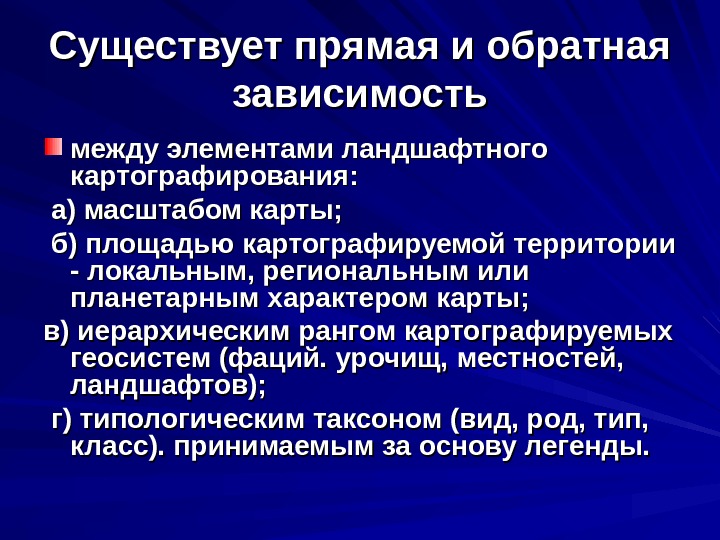 Существует прямая и обратная зависимость

между элементами ландшафтного картографирования:

а) масштабом карты;

б) площадью картографируемой территории - локальным, региональным или планетарным характером карты;

в) иерархическим рангом картографируемых геосистем (фаций. урочищ, местностей, ландшафтов);

г) типологическим таксоном (вид, род, тип, класс). принимаемым за основу легенды.